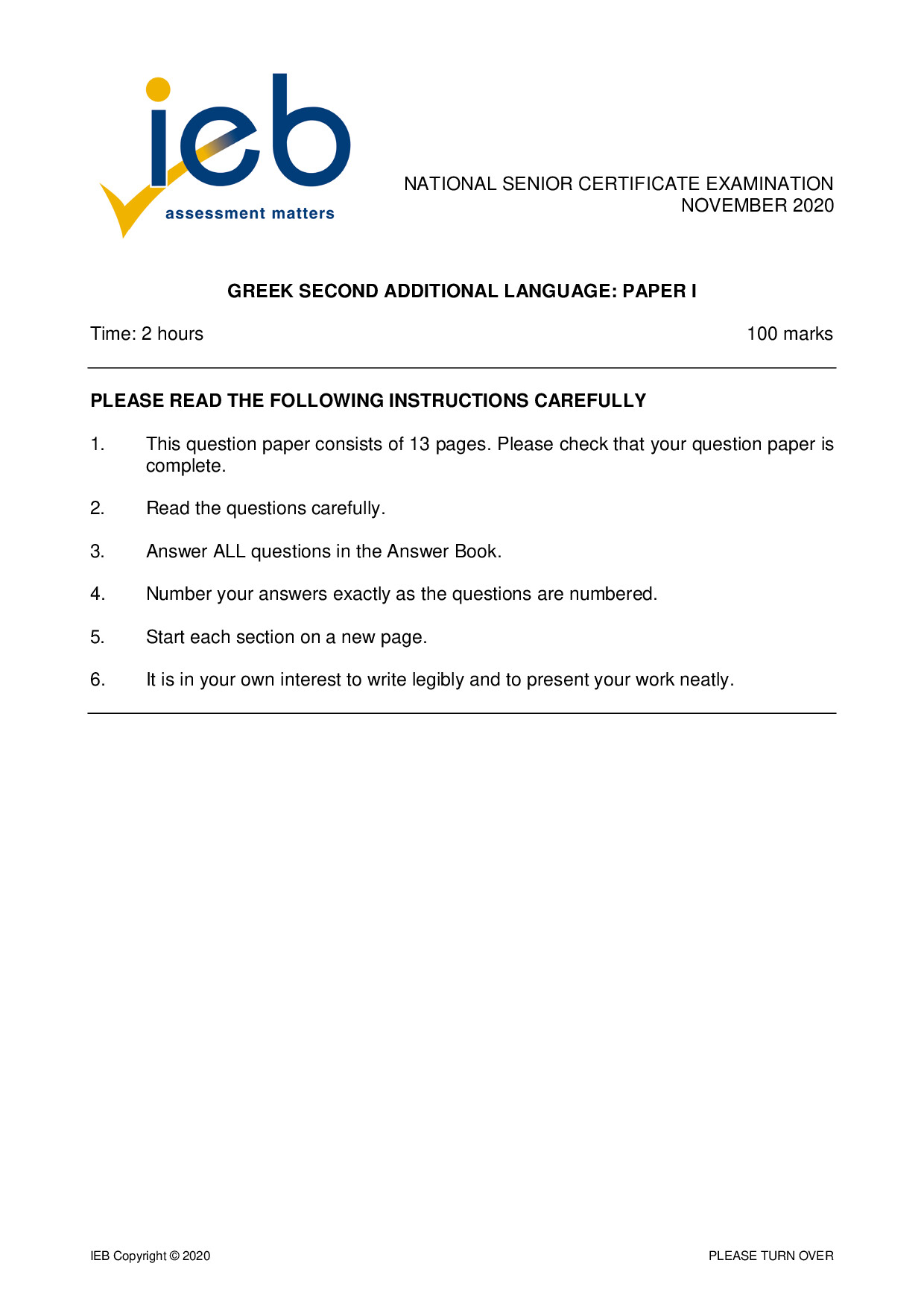 ieb
assessment matters

NATIONAL SENIOR CERTIFICATE EXAMINATION
NOVEMBER 2020

GREEK SECOND ADDITIONAL LANGUAGE: PAPER I

Time: 2 hours

100 marks

PLEASE READ THE FOLLOWING INSTRUCTIONS CAREFULLY

1. This question paper consists of 13 pages. Please check that your question paper is complete.

2. Read the questions carefully.

3. Answer ALL questions in the Answer Book.

4. Number your answers exactly as the questions are numbered.

5. Start each section on a new page.

6. It is in your own interest to write legibly and to present your work neatly.

IEB Copyright © 2020

PLEASE TURN OVER